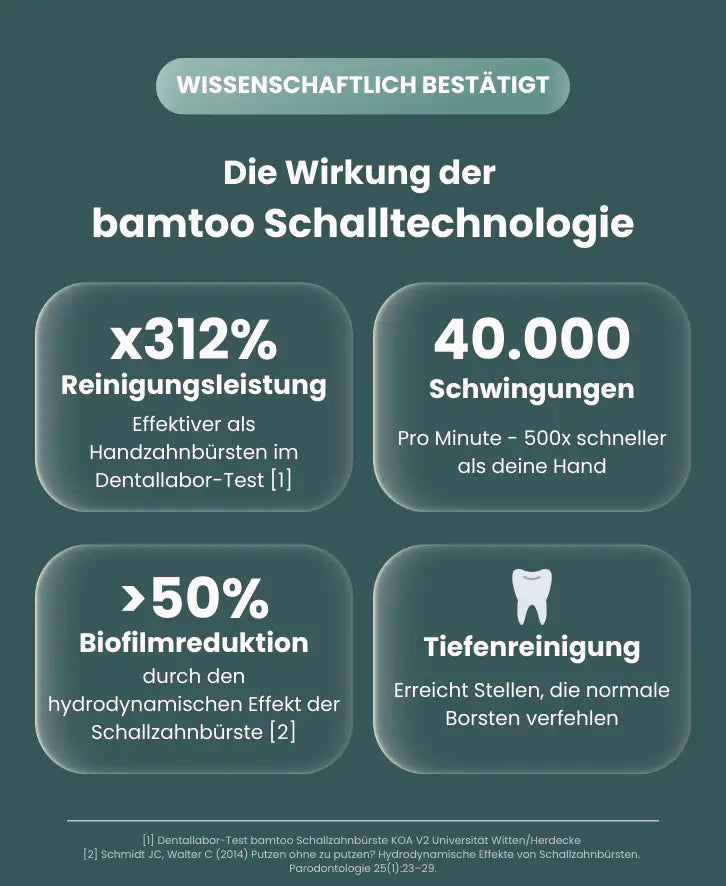 WISSENSCHAFTLICH BESTÄTIGT

Die Wirkung der bamtoo Schalltechnologie

x312%
Reinigungsleistung
Effektiver als Handzahnbürsten im Dentallabor-Test [1]

40.000
Schwingungen
Pro Minute - 500x schneller als deine Hand

>50%
Biofilmreduktion
durch den hydrodynamischen Effekt der Schallzahnbürste [2]

Tiefenreinigung
Erreicht Stellen, die normale Borsten verfehlen

[1] Dentallabor-Test bamtoo Schallzahnbürste KOA V2 Universität Witten/Herdecke
[2] Schmidt JC, Walter C (2014) Putzen ohne zu putzen? Hydrodynamische Effekte von Schallzahnbürsten. Parodontologie 25(1):23–29.